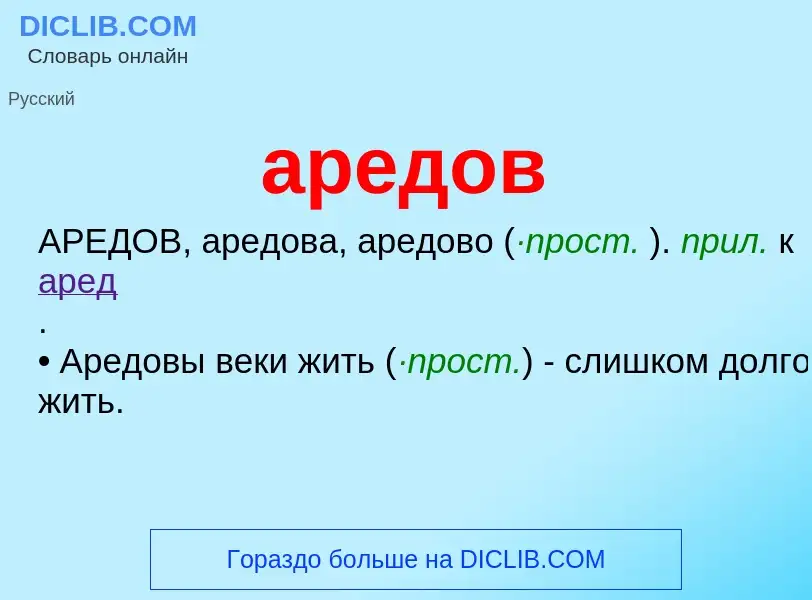 DICLIB.COM
Словарь онлайн

Русский

аредов

АРЕДОВ, аредова, аредово (·прост. ). прил. к аред
.
• Аредовы веки жить (·прост.) - слишком долго жить.

Гораздо больше на DICLIB.COM